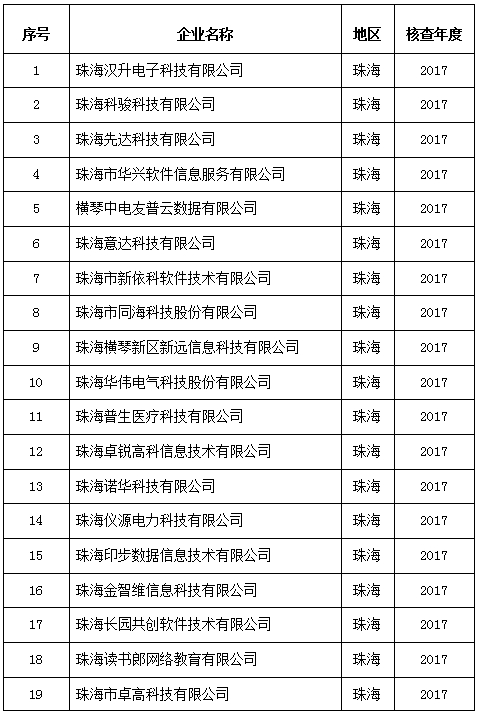 | 序号 | 企业名称 | 地区 | 核查年度 |
|---|---|---|---|
| 1 | 珠海汉升电子科技有限公司 | 珠海 | 2017 |
| 2 | 珠海科骏科技有限公司 | 珠海 | 2017 |
| 3 | 珠海先达科技有限公司 | 珠海 | 2017 |
| 4 | 珠海市华兴软件信息服务有限公司 | 珠海 | 2017 |
| 5 | 横琴中电友普云数据有限公司 | 珠海 | 2017 |
| 6 | 珠海意达科技有限公司 | 珠海 | 2017 |
| 7 | 珠海市新依科软件技术有限公司 | 珠海 | 2017 |
| 8 | 珠海市同海科技股份有限公司 | 珠海 | 2017 |
| 9 | 珠海横琴新区新远信息科技有限公司 | 珠海 | 2017 |
| 10 | 珠海华伟电气科技股份有限公司 | 珠海 | 2017 |
| 11 | 珠海普生医疗科技有限公司 | 珠海 | 2017 |
| 12 | 珠海卓锐高科信息技术有限公司 | 珠海 | 2017 |
| 13 | 珠海诺华科技有限公司 | 珠海 | 2017 |
| 14 | 珠海仪源电力科技有限公司 | 珠海 | 2017 |
| 15 | 珠海印步数据信息技术有限公司 | 珠海 | 2017 |
| 16 | 珠海金智维信息科技有限公司 | 珠海 | 2017 |
| 17 | 珠海长园共创软件技术有限公司 | 珠海 | 2017 |
| 18 | 珠海读书郎网络教育有限公司 | 珠海 | 2017 |
| 19 | 珠海市卓高科技有限公司 | 珠海 | 2017 |